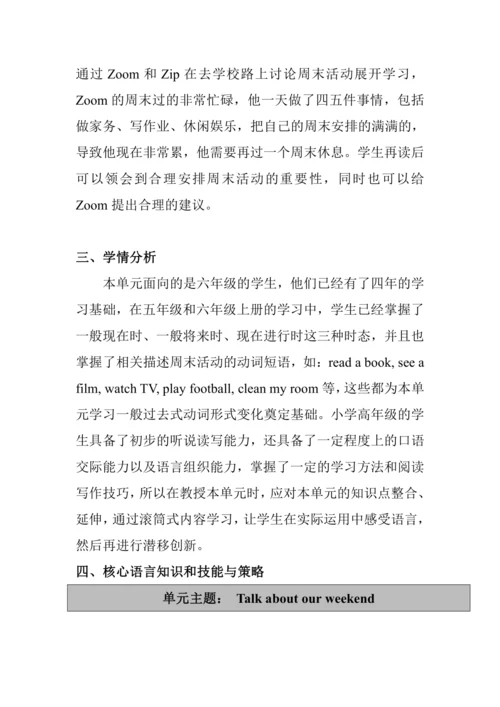 通过 Zoom 和 Zip 在去学校路上讨论周末活动展开学习，Zoom 的周末过的非常忙碌，他一天做了四五件事情，包括做家务、写作业、休闲娱乐，把自己的周末安排的满满的，导致他现在非常累，他需要再过一个周末休息。学生再读后可以领会到合理安排周末活动的重要性，同时也可以给 Zoom 提出合理的建议。

三、学情分析

本单元面向的是六年级的学生，他们已经有了四年的学习基础，在五年级和六年级上册的学习中，学生已经掌握了一般现在时、一般将来时、现在进行时这三种时态，并且也掌握了相关描述周末活动的动词短语，如：read a book, see a film, watch TV, play football, clean my room 等，这些都为本单元学习一般过去式动词形式变化奠定基础。小学高年级的学生具备了初步的听说读写能力，还具备了一定程度上的口语交际能力以及语言组织能力，掌握了一定的学习方法和阅读写作技巧，所以在教授本单元时，应对本单元的知识点整合、延伸，通过滚筒式内容学习，让学生在实际运用中感受语言，然后再进行潜移创新。

四、核心语言知识和技能与策略

单元主题： Talk about our weekend